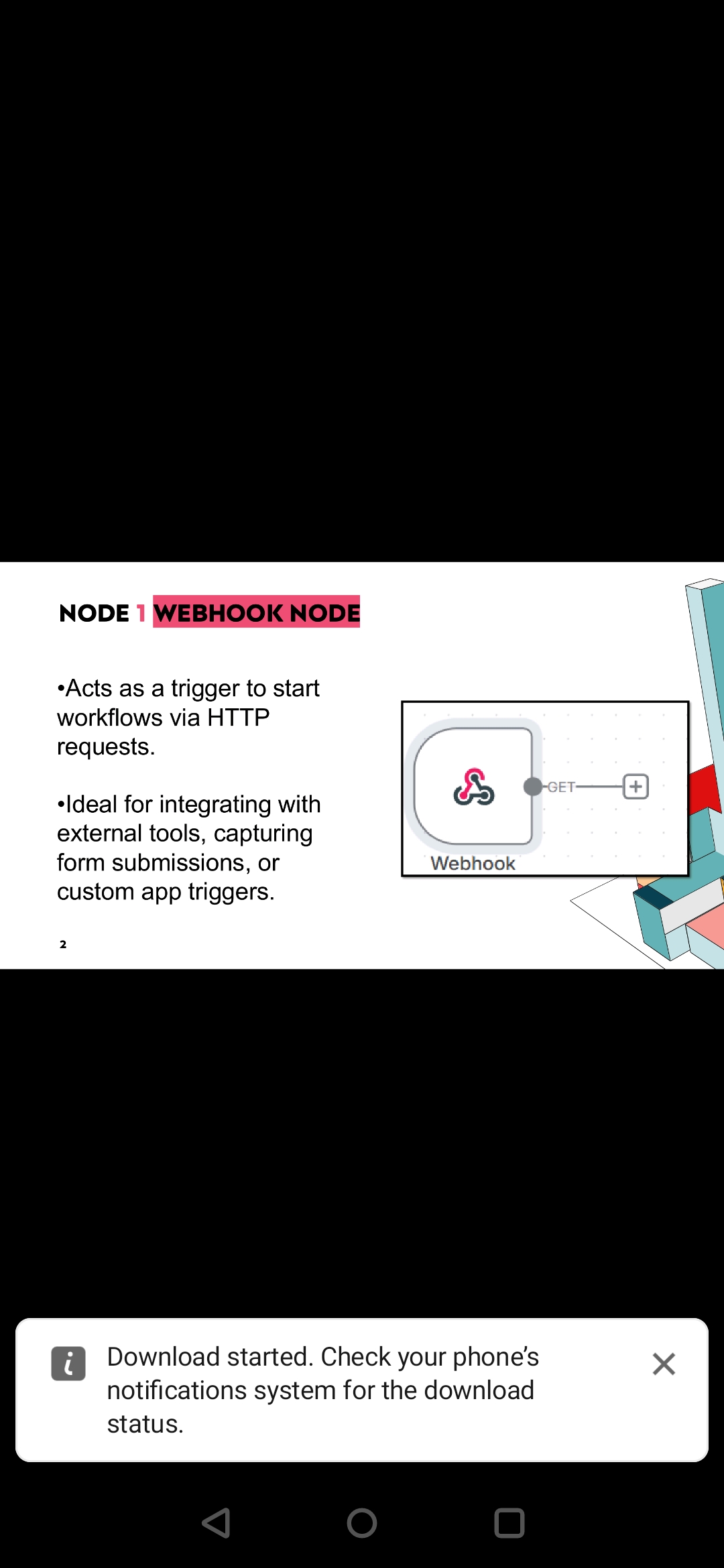 NODE 1 WEBHOOK NODE

•Acts as a trigger to start workflows via HTTP requests.

•Ideal for integrating with external tools, capturing form submissions, or custom app triggers.

GET

Webhook

2

Download started. Check your phone's notifications system for the download status.